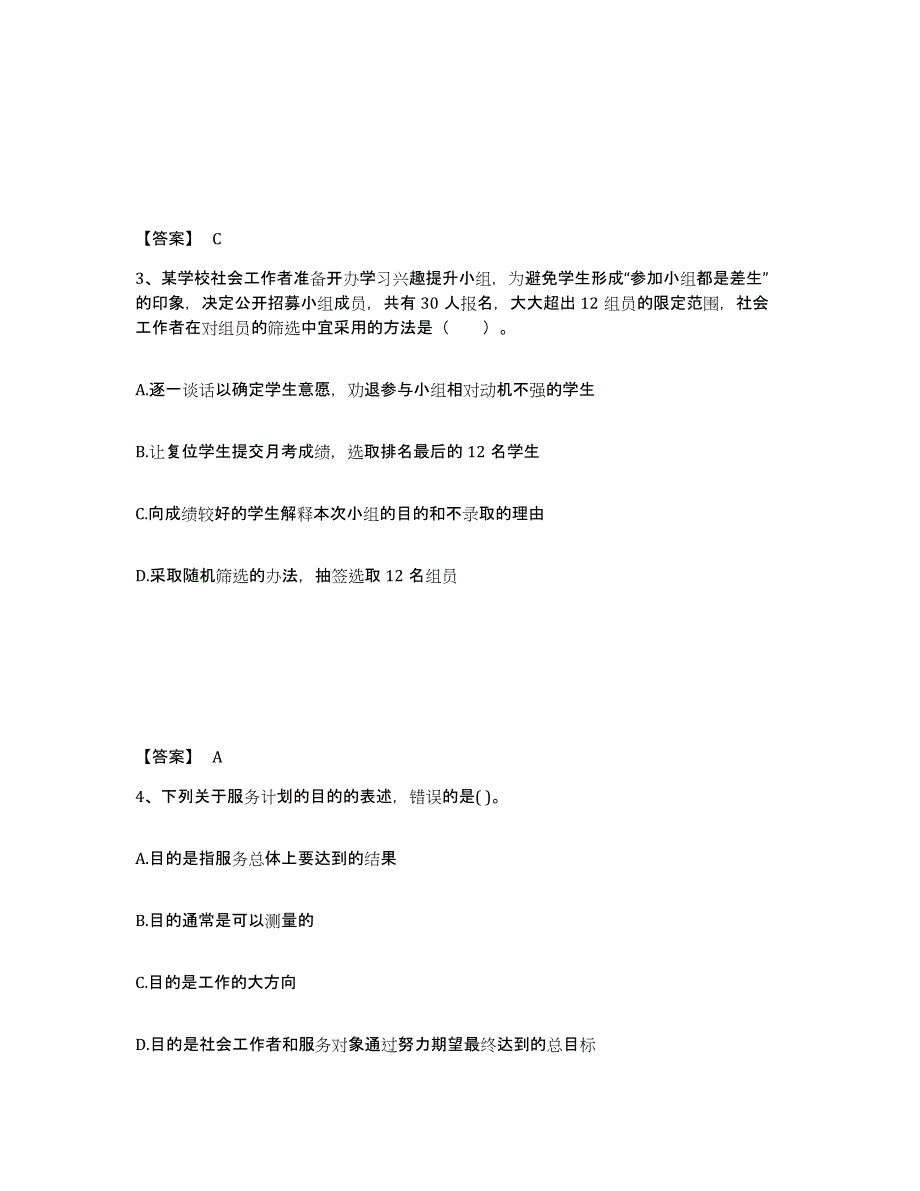 【答案】 C

3、某学校社会工作者准备开办学习兴趣提升小组，为避免学生形成“参加小组都是差生”的印象，决定公开招募小组成员，共有 30 人报名，大大超出 12 组员的限定范围，社会工作者在对组员的筛选中宜采用的方法是（ ）。

A.逐一谈话以确定学生意愿，劝退参与小组相对动机不强的学生

B.让复位学生提交月考成绩，选取排名最后的 12 名学生

C.向成绩较好的学生解释本次小组的目的和不录取的理由

D.采取随机筛选的办法，抽签选取 12 名组员

【答案】 A

4、下列关于服务计划的目的的表述，错误的是( )。

A.目的是指服务总体上要达到的结果

B.目的通常是可以测量的

C.目的是工作的大方向

D.目的是社会工作者和服务对象通过努力期望最终达到的总目标